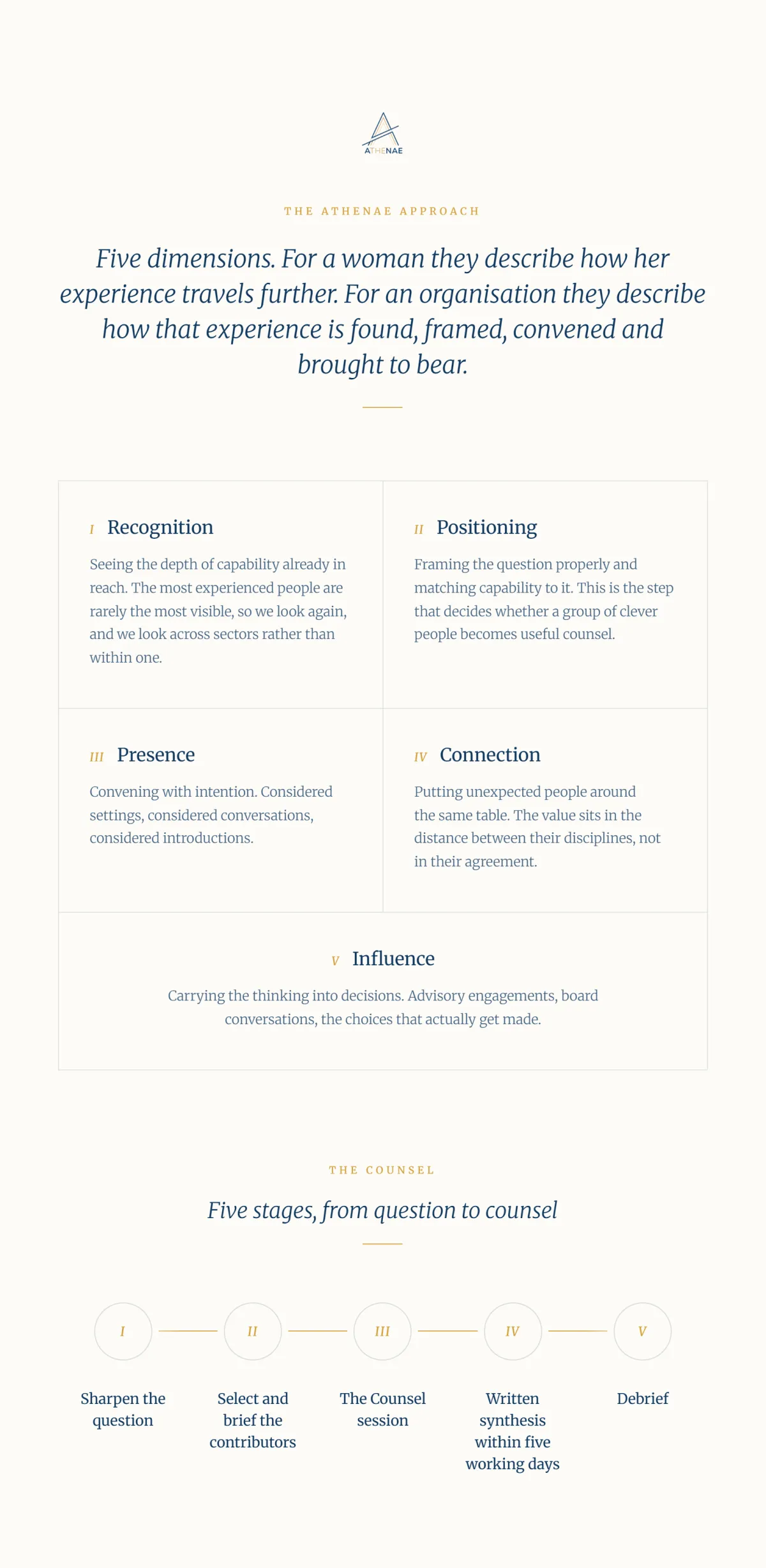 ATHENAE

THE ATHENAE APPROACH

Five dimensions. For a woman they describe how her experience travels further. For an organisation they describe how that experience is found, framed, convened and brought to bear.

I Recognition

Seeing the depth of capability already in reach. The most experienced people are rarely the most visible, so we look again, and we look across sectors rather than within one.

II Positioning

Framing the question properly and matching capability to it. This is the step that decides whether a group of clever people becomes useful counsel.

III Presence

Convening with intention. Considered settings, considered conversations, considered introductions.

IV Connection

Putting unexpected people around the same table. The value sits in the distance between their disciplines, not in their agreement.

V Influence

Carrying the thinking into decisions. Advisory engagements, board conversations, the choices that actually get made.

THE COUNSEL

Five stages, from question to counsel

I
Sharpen the question

II
Select and brief the contributors

III
The Counsel session

IV
Written synthesis within five working days

V
Debrief